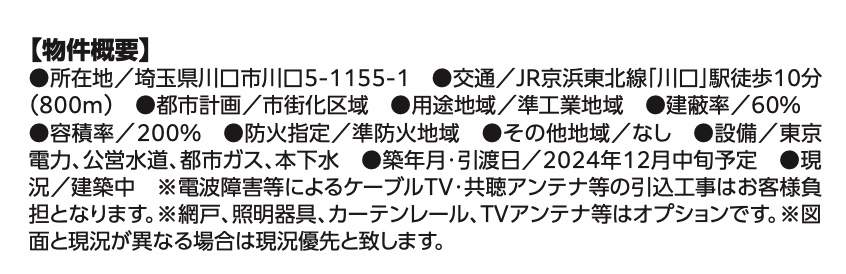 【物件概要】
●所在地／埼玉県川口市川口5-1155-1　●交通／JR京浜東北線「川口」駅徒歩10分（800m）　●都市計画／市街化区域　●用途地域／準工業地域　●建蔽率／60%　●容積率／200%　●防火指定／準防火地域　●その他地域／なし　●設備／東京電力、公営水道、都市ガス、本下水　●築年月・引渡日／2024年12月中旬予定　●現況／建築中　※電波障害等によるケーブルTV・共聴アンテナ等の引込工事はお客様負担となります。※網戸、照明器具、カーテンレール、TVアンテナ等はオプションです。※図面と現況が異なる場合は現況優先と致します。